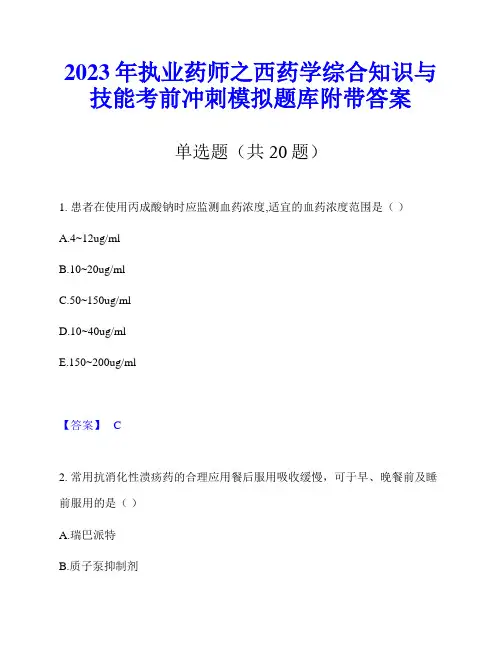 2023 年执业药师之西药学综合知识与技能考前冲刺模拟题库附带答案

单选题（共 20 题）

1. 患者在使用丙戌酸钠时应监测血药浓度,适宜的血药浓度范围是（ ）

A.4~12ug/ml

B.10~20ug/ml

C.50~150ug/ml

D.10~40ug/ml

E.150~200ug/ml

【答案】 C

2. 常用抗消化性溃疡药的合理应用餐后服用吸收缓慢，可于早、晚餐前及睡前服用的是（ ）

A.瑞巴派特

B.质子泵抑制剂